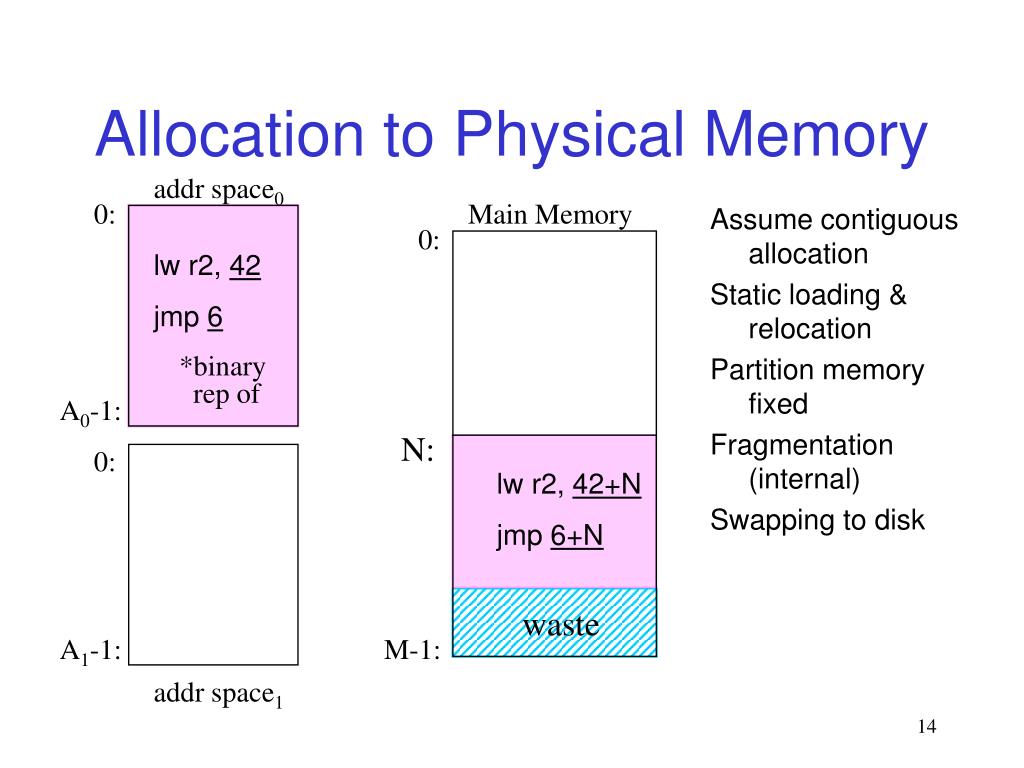 Allocation to Physical Memory

addr space$_0$

0:

lw r2, 42

jmp 6

*binary rep of

A$_0$-1:

0:

A$_1$-1:

addr space$_1$

Main Memory

0:

N:

lw r2, 42+N

jmp 6+N

waste

M-1:

Assume contiguous allocation

Static loading & relocation

Partition memory fixed

Fragmentation (internal)

Swapping to disk

14